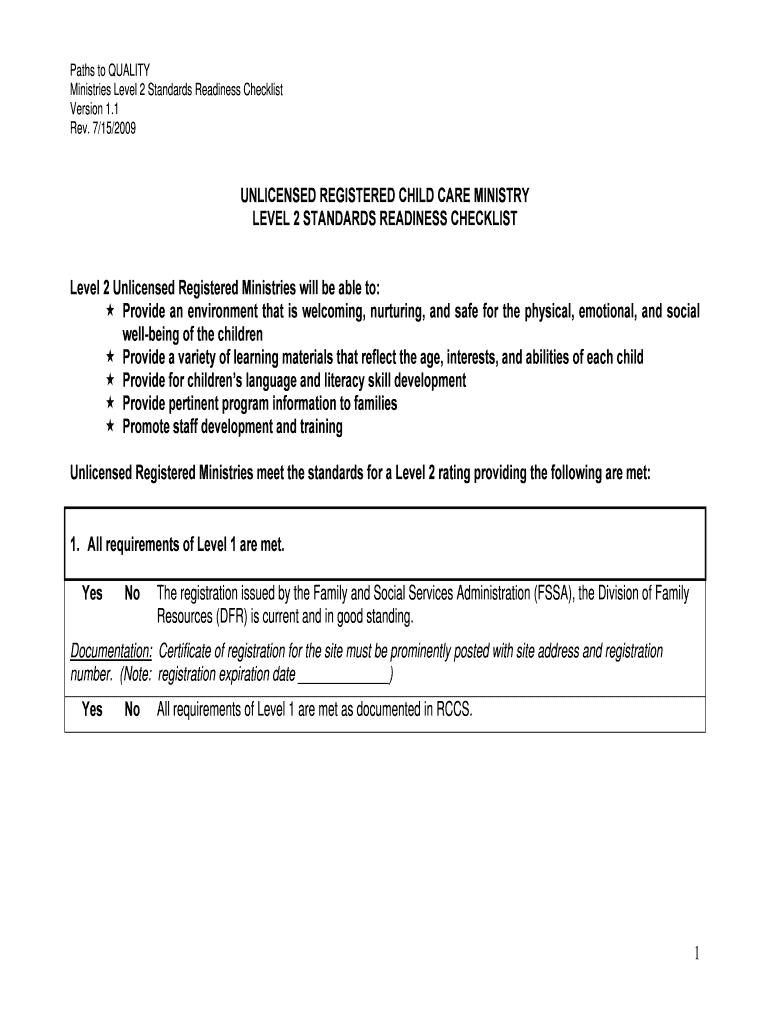 Paths to QUALITY
Ministries Level 2 Standards Readiness Checklist
Version 1.1
Rev. 7/15/2009

UNLICENSED REGISTERED CHILD CARE MINISTRY
LEVEL 2 STANDARDS READINESS CHECKLIST

Level 2 Unlicensed Registered Ministries will be able to:
★ Provide an environment that is welcoming, nurturing, and safe for the physical, emotional, and social well-being of the children
★ Provide a variety of learning materials that reflect the age, interests, and abilities of each child
★ Provide for children's language and literacy skill development
★ Provide pertinent program information to families
★ Promote staff development and training

Unlicensed Registered Ministries meet the standards for a Level 2 rating providing the following are met:

1. All requirements of Level 1 are met.

Yes No The registration issued by the Family and Social Services Administration (FSSA), the Division of Family Resources (DFR) is current and in good standing.

Documentation: Certificate of registration for the site must be prominently posted with site address and registration number. (Note: registration expiration date ____________)

Yes No All requirements of Level 1 are met as documented in RCCS.

1